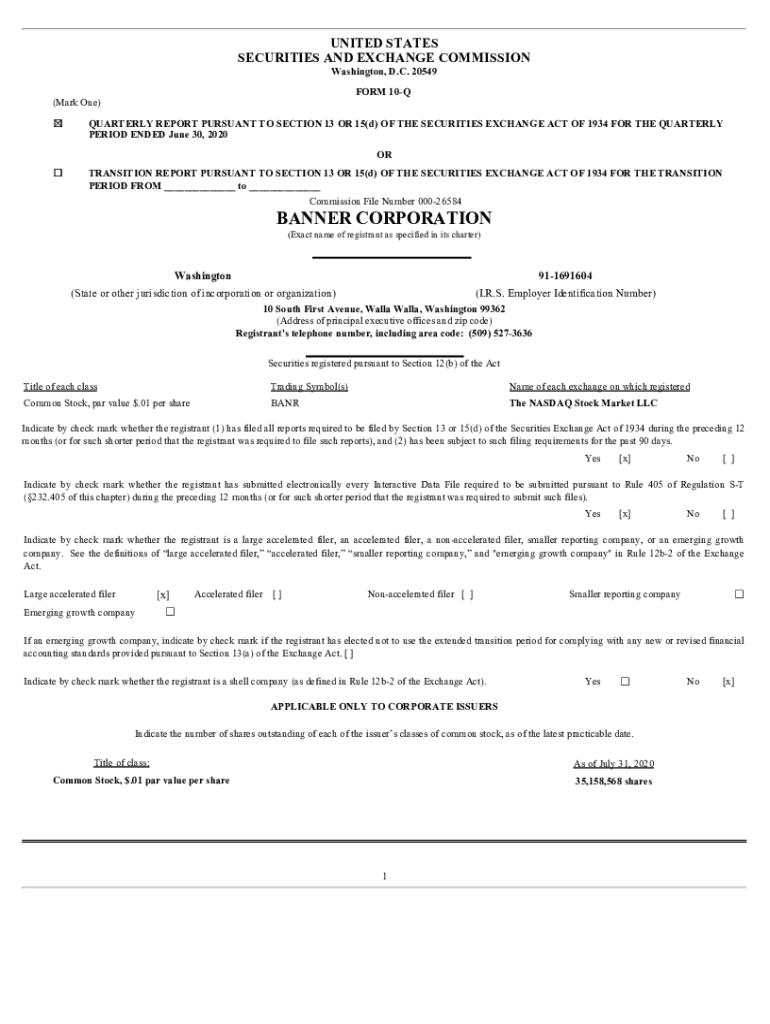 UNITED STATES
SECURITIES AND EXCHANGE COMMISSION
Washington, D.C. 20549

FORM 10-Q

(Mark One)

☒ QUARTERLY REPORT PURSUANT TO SECTION 13 OR 15(d) OF THE SECURITIES EXCHANGE ACT OF 1934 FOR THE QUARTERLY PERIOD ENDED June 30, 2020

OR

☐ TRANSITION REPORT PURSUANT TO SECTION 13 OR 15(d) OF THE SECURITIES EXCHANGE ACT OF 1934 FOR THE TRANSITION PERIOD FROM ____________ to ____________

Commission File Number 000-26584

BANNER CORPORATION
(Exact name of registrant as specified in its charter)

Washington
(State or other jurisdiction of incorporation or organization)

91-1691604
(I.R.S. Employer Identification Number)

10 South First Avenue, Walla Walla, Washington 99362
(Address of principal executive offices and zip code)
Registrant's telephone number, including area code: (509) 527-3636

Securities registered pursuant to Section 12(b) of the Act

| Title of each class | Trading Symbol(s) | Name of each exchange on which registered |
|---|---|---|
| Common Stock, par value $.01 per share | BANR | The NASDAQ Stock Market LLC |

Indicate by check mark whether the registrant (1) has filed all reports required to be filed by Section 13 or 15(d) of the Securities Exchange Act of 1934 during the preceding 12 months (or for such shorter period that the registrant was required to file such reports), and (2) has been subject to such filing requirements for the past 90 days.
Yes [x] No [ ]

Indicate by check mark whether the registrant has submitted electronically every Interactive Data File required to be submitted pursuant to Rule 405 of Regulation S-T (§232.405 of this chapter) during the preceding 12 months (or for such shorter period that the registrant was required to submit such files).
Yes [x] No [ ]

Indicate by check mark whether the registrant is a large accelerated filer, an accelerated filer, a non-accelerated filer, smaller reporting company, or an emerging growth company. See the definitions of "large accelerated filer," "accelerated filer," "smaller reporting company," and "emerging growth company" in Rule 12b-2 of the Exchange Act.

Large accelerated filer [x] Accelerated filer [ ] Non-accelerated filer [ ] Smaller reporting company ☐
Emerging growth company ☐

If an emerging growth company, indicate by check mark if the registrant has elected not to use the extended transition period for complying with any new or revised financial accounting standards provided pursuant to Section 13(a) of the Exchange Act. [ ]

Indicate by check mark whether the registrant is a shell company (as defined in Rule 12b-2 of the Exchange Act). Yes ☐ No [x]

APPLICABLE ONLY TO CORPORATE ISSUERS

Indicate the number of shares outstanding of each of the issuer's classes of common stock, as of the latest practicable date.

| Title of class: | As of July 31, 2020 |
|---|---|
| Common Stock, $.01 par value per share | 35,158,568 shares |

1